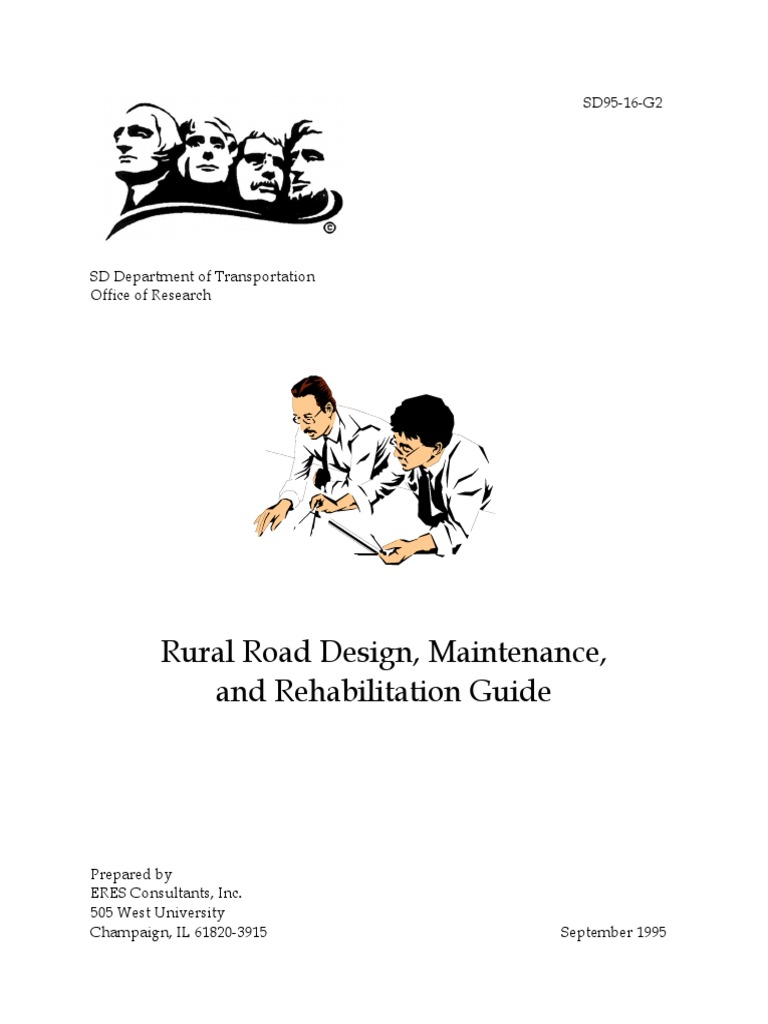 SD95-16-G2

©

SD Department of Transportation
Office of Research

Rural Road Design, Maintenance, and Rehabilitation Guide

Prepared by
ERES Consultants, Inc.
505 West University
Champaign, IL 61820-3915

September 1995